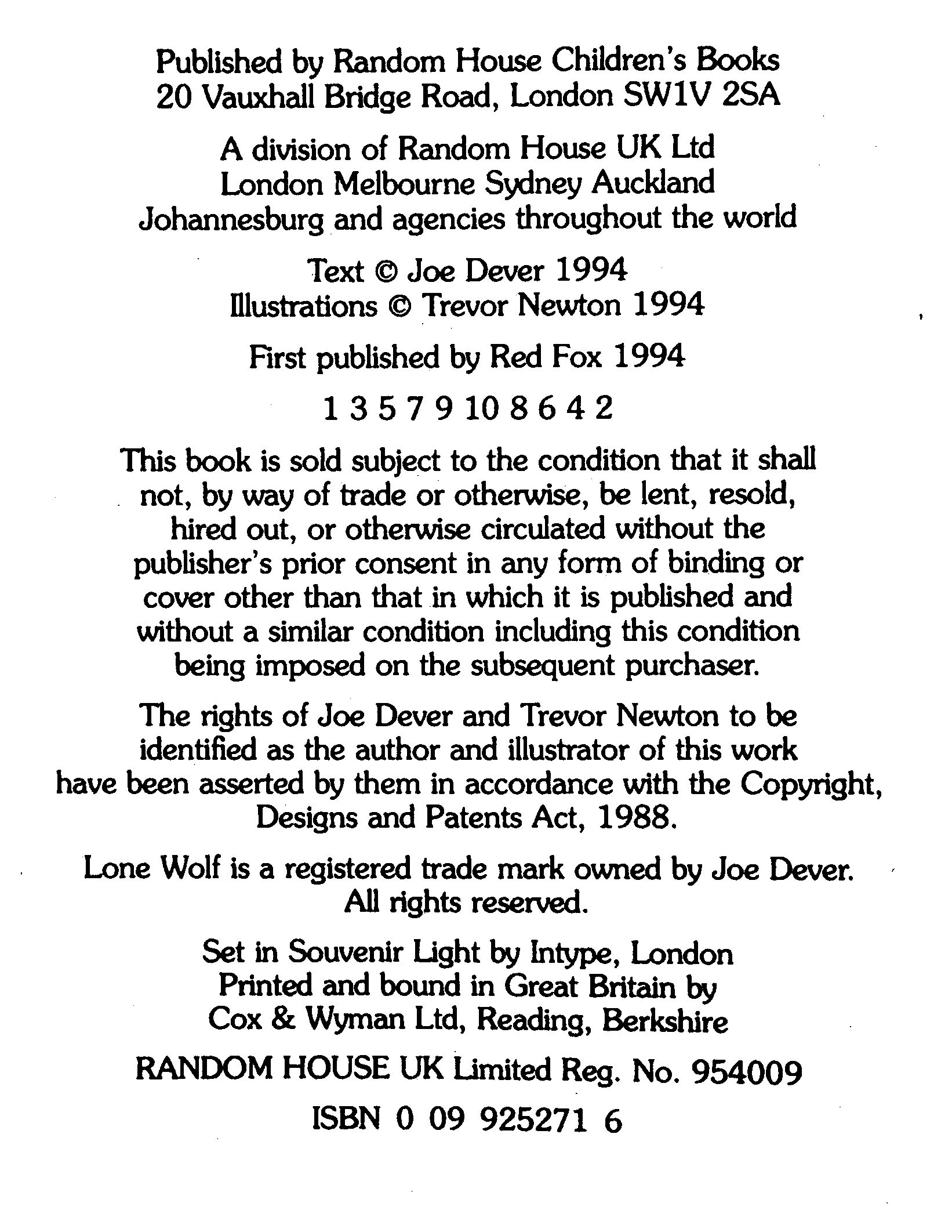 Published by Random House Children's Books
20 Vauxhall Bridge Road, London SW1V 2SA

A division of Random House UK Ltd
London Melbourne Sydney Auckland
Johannesburg and agencies throughout the world

Text © Joe Dever 1994
Illustrations © Trevor Newton 1994

First published by Red Fox 1994

1 3 5 7 9 10 8 6 4 2

This book is sold subject to the condition that it shall not, by way of trade or otherwise, be lent, resold, hired out, or otherwise circulated without the publisher's prior consent in any form of binding or cover other than that in which it is published and without a similar condition including this condition being imposed on the subsequent purchaser.

The rights of Joe Dever and Trevor Newton to be identified as the author and illustrator of this work have been asserted by them in accordance with the Copyright, Designs and Patents Act, 1988.

Lone Wolf is a registered trade mark owned by Joe Dever.
All rights reserved.

Set in Souvenir Light by Intype, London
Printed and bound in Great Britain by
Cox & Wyman Ltd, Reading, Berkshire

RANDOM HOUSE UK Limited Reg. No. 954009

ISBN 0 09 925271 6